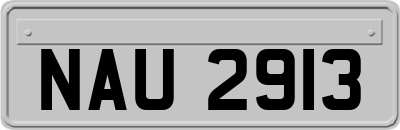 NAU 2913